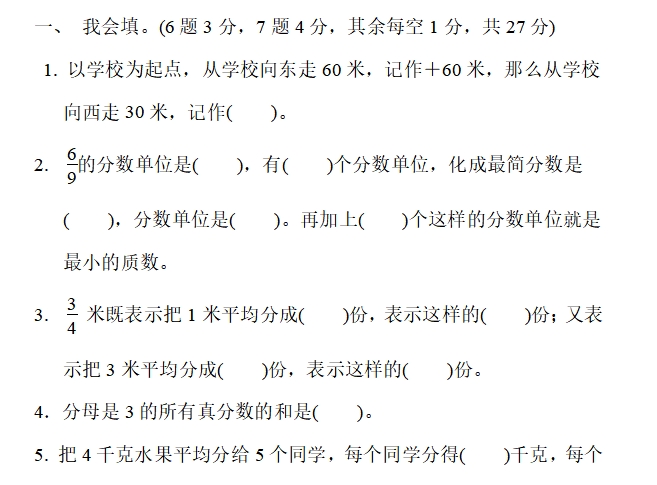 一、 我会填。(6题3分，7题4分，其余每空1分，共27分)

1. 以学校为起点，从学校向东走60米，记作+60米，那么从学校向西走30米，记作(　　)。

2. $\frac{6}{9}$的分数单位是(　　)，有(　　)个分数单位，化成最简分数是(　　)，分数单位是(　　)。再加上(　　)个这样的分数单位就是最小的质数。

3. $\frac{3}{4}$米既表示把1米平均分成(　　)份，表示这样的(　　)份；又表示把3米平均分成(　　)份，表示这样的(　　)份。

4. 分母是3的所有真分数的和是(　　)。

5. 把4千克水果平均分给5个同学，每个同学分得(　　)千克，每个